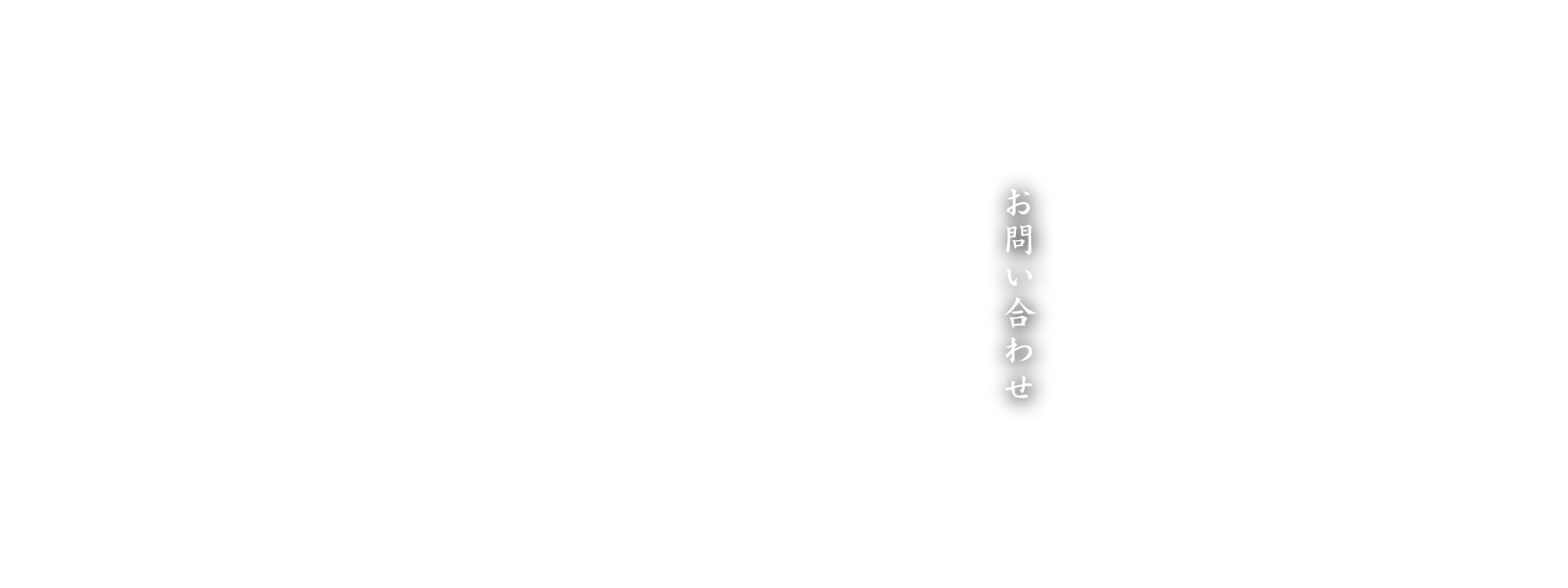 お問い合わせ